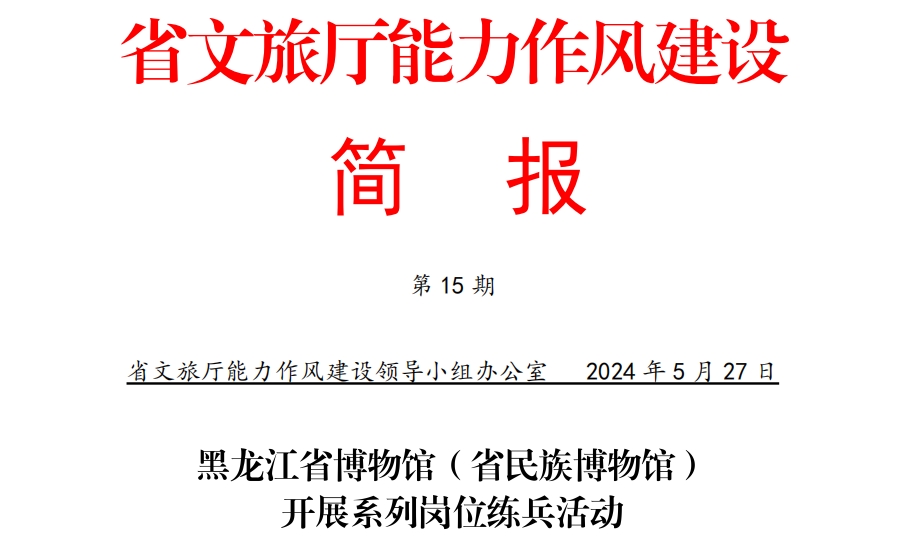 省文旅厅能力作风建设

简 报

第 15 期

省文旅厅能力作风建设领导小组办公室 2024 年 5 月 27 日

黑龙江省博物馆（省民族博物馆）
开展系列岗位练兵活动